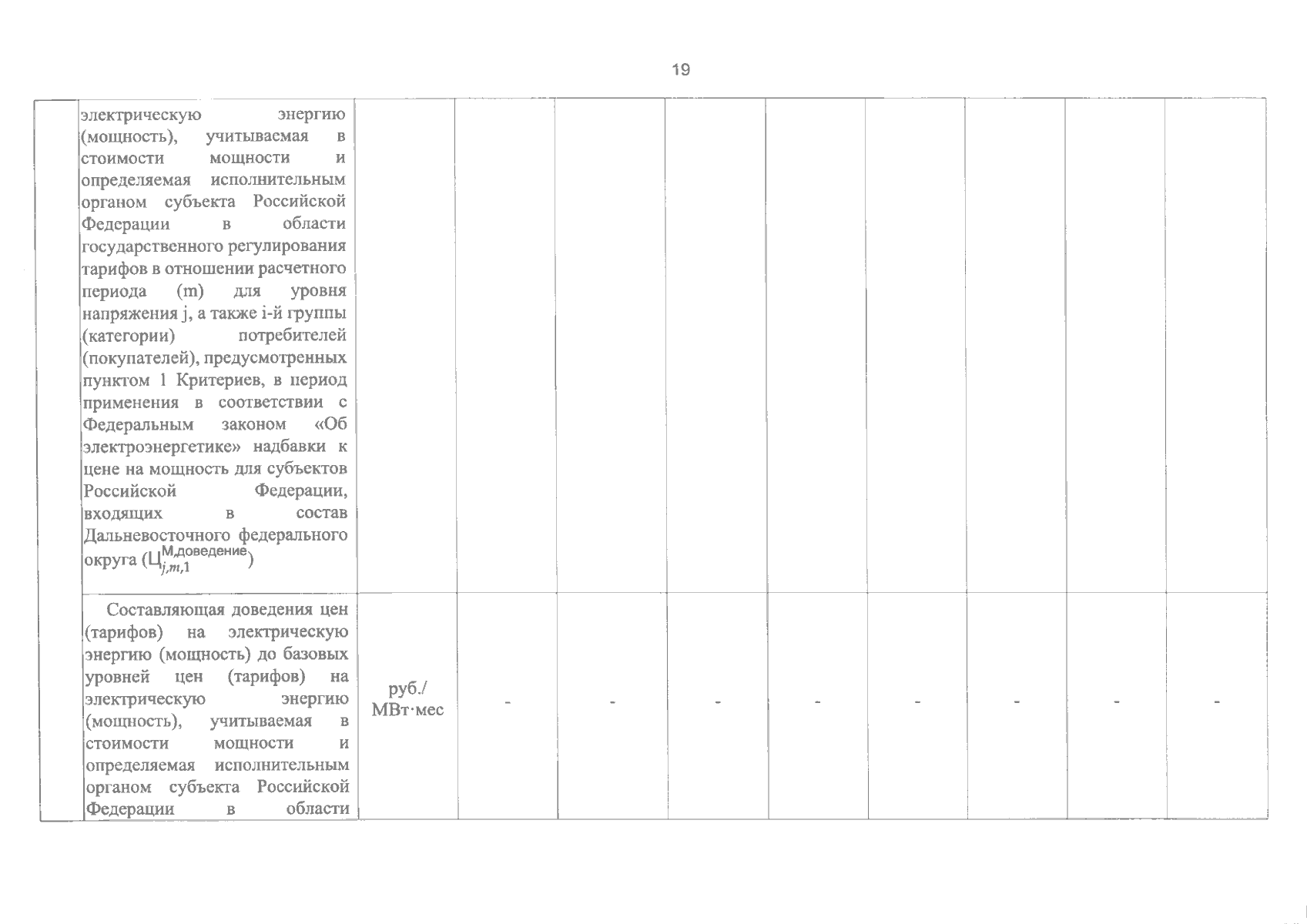 19

|  | электрическую энергию (мощность), учитываемая в стоимости мощности и определяемая исполнительным органом субъекта Российской Федерации в области государственного регулирования тарифов в отношении расчетного периода (m) для уровня напряжения j, а также i-й группы (категории) потребителей (покупателей), предусмотренных пунктом 1 Критериев, в период применения в соответствии с Федеральным законом «Об электроэнергетике» надбавки к цене на мощность для субъектов Российской Федерации, входящих в состав Дальневосточного федерального округа ($Ц_{j,m,1}^{М,доведение}$) |  |  |  |  |  |  |  |  |  |
|---|---|---|---|---|---|---|---|---|---|---|
|  | Составляющая доведения цен (тарифов) на электрическую энергию (мощность) до базовых уровней цен (тарифов) на электрическую энергию (мощность), учитываемая в стоимости мощности и определяемая исполнительным органом субъекта Российской Федерации в области | руб./ МВт·мес | - | - | - | - | - | - | - | - |